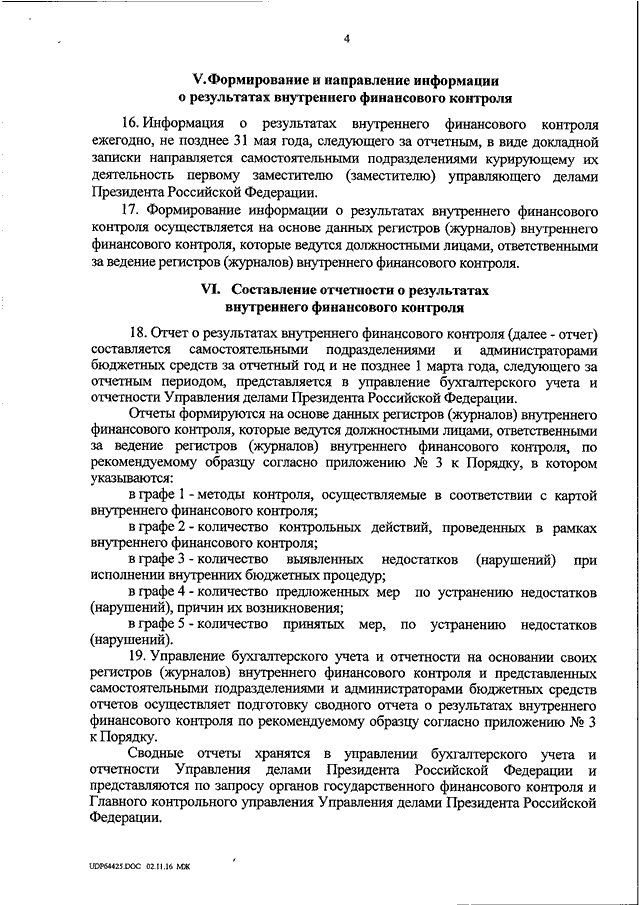 4

V. Формирование и направление информации о результатах внутреннего финансового контроля

16. Информация о результатах внутреннего финансового контроля ежегодно, не позднее 31 мая года, следующего за отчетным, в виде докладной записки направляется самостоятельными подразделениями курирующему их деятельность первому заместителю (заместителю) управляющего делами Президента Российской Федерации.

17. Формирование информации о результатах внутреннего финансового контроля осуществляется на основе данных регистров (журналов) внутреннего финансового контроля, которые ведутся должностными лицами, ответственными за ведение регистров (журналов) внутреннего финансового контроля.

VI. Составление отчетности о результатах внутреннего финансового контроля

18. Отчет о результатах внутреннего финансового контроля (далее - отчет) составляется самостоятельными подразделениями и администраторами бюджетных средств за отчетный год и не позднее 1 марта года, следующего за отчетным периодом, представляется в управление бухгалтерского учета и отчетности Управления делами Президента Российской Федерации.

Отчеты формируются на основе данных регистров (журналов) внутреннего финансового контроля, которые ведутся должностными лицами, ответственными за ведение регистров (журналов) внутреннего финансового контроля, по рекомендуемому образцу согласно приложению № 3 к Порядку, в котором указываются:

в графе 1 - методы контроля, осуществляемые в соответствии с картой внутреннего финансового контроля;

в графе 2 - количество контрольных действий, проведенных в рамках внутреннего финансового контроля;

в графе 3 - количество выявленных недостатков (нарушений) при исполнении внутренних бюджетных процедур;

в графе 4 - количество предложенных мер по устранению недостатков (нарушений), причин их возникновения;

в графе 5 - количество принятых мер, по устранению недостатков (нарушений).

19. Управление бухгалтерского учета и отчетности на основании своих регистров (журналов) внутреннего финансового контроля и представленных самостоятельными подразделениями и администраторами бюджетных средств отчетов осуществляет подготовку сводного отчета о результатах внутреннего финансового контроля по рекомендуемому образцу согласно приложению № 3 к Порядку.

Сводные отчеты хранятся в управлении бухгалтерского учета и отчетности Управления делами Президента Российской Федерации и представляются по запросу органов государственного финансового контроля и Главного контрольного управления Управления делами Президента Российской Федерации.

UDP64425.DOC 02.11.16 МЖ